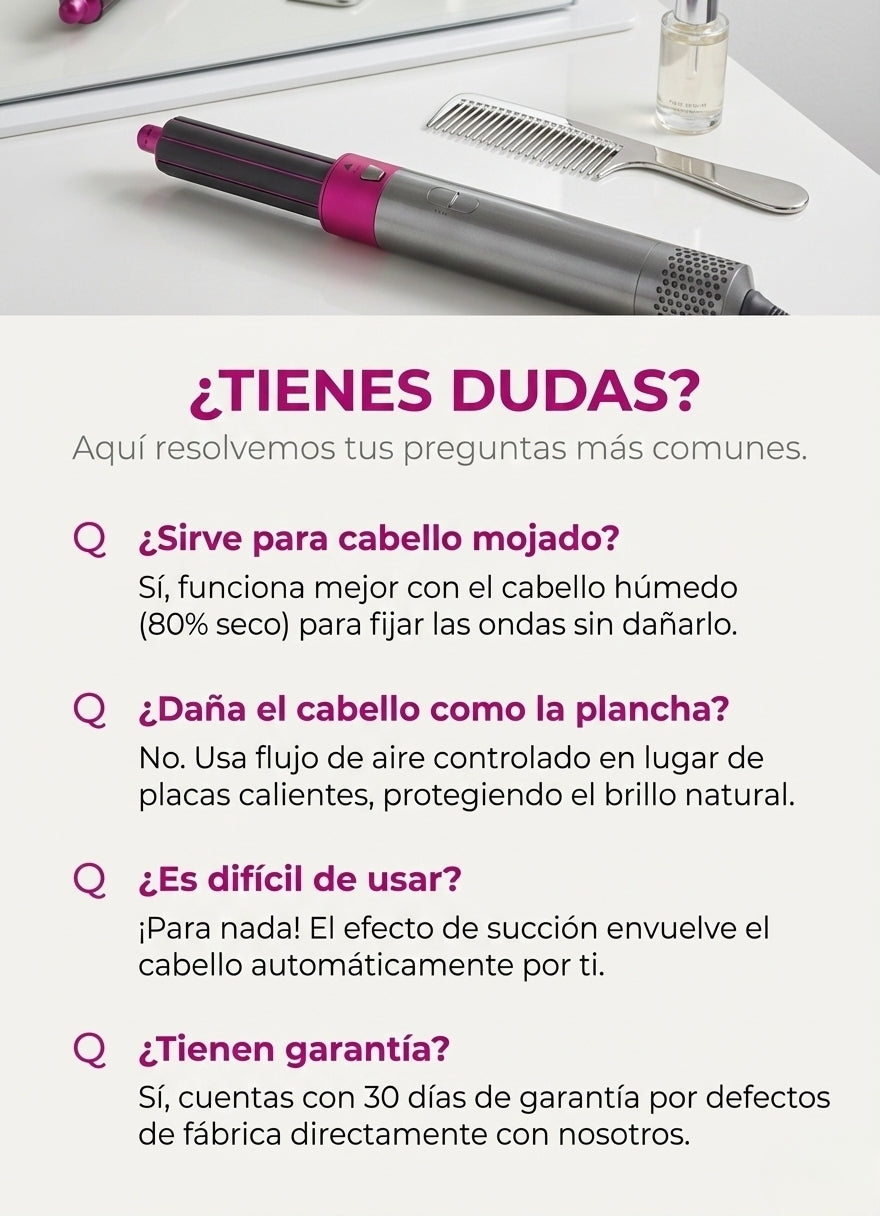 ¿TIENES DUDAS?

Aquí resolvemos tus preguntas más comunes.

Q ¿Sirve para cabello mojado?

Sí, funciona mejor con el cabello húmedo (80% seco) para fijar las ondas sin dañarlo.

Q ¿Daña el cabello como la plancha?

No. Usa flujo de aire controlado en lugar de placas calientes, protegiendo el brillo natural.

Q ¿Es difícil de usar?

¡Para nada! El efecto de succión envuelve el cabello automáticamente por ti.

Q ¿Tienen garantía?

Sí, cuentas con 30 días de garantía por defectos de fábrica directamente con nosotros.